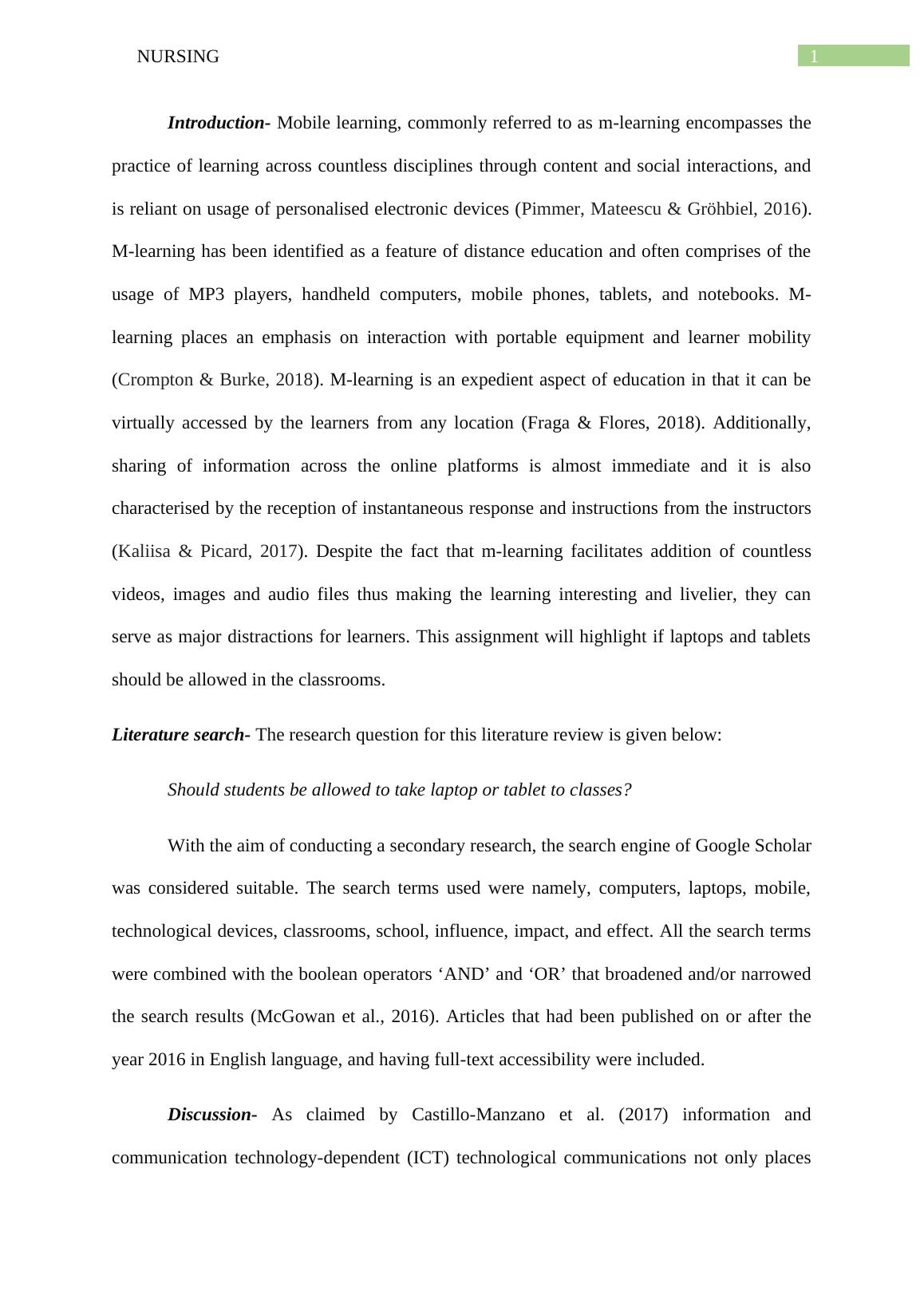 NURSING 1

Introduction- Mobile learning, commonly referred to as m-learning encompasses the practice of learning across countless disciplines through content and social interactions, and is reliant on usage of personalised electronic devices (Pimmer, Mateescu & Gröhbiel, 2016). M-learning has been identified as a feature of distance education and often comprises of the usage of MP3 players, handheld computers, mobile phones, tablets, and notebooks. M-learning places an emphasis on interaction with portable equipment and learner mobility (Crompton & Burke, 2018). M-learning is an expedient aspect of education in that it can be virtually accessed by the learners from any location (Fraga & Flores, 2018). Additionally, sharing of information across the online platforms is almost immediate and it is also characterised by the reception of instantaneous response and instructions from the instructors (Kaliisa & Picard, 2017). Despite the fact that m-learning facilitates addition of countless videos, images and audio files thus making the learning interesting and livelier, they can serve as major distractions for learners. This assignment will highlight if laptops and tablets should be allowed in the classrooms.

Literature search- The research question for this literature review is given below:

Should students be allowed to take laptop or tablet to classes?

With the aim of conducting a secondary research, the search engine of Google Scholar was considered suitable. The search terms used were namely, computers, laptops, mobile, technological devices, classrooms, school, influence, impact, and effect. All the search terms were combined with the boolean operators ‘AND’ and ‘OR’ that broadened and/or narrowed the search results (McGowan et al., 2016). Articles that had been published on or after the year 2016 in English language, and having full-text accessibility were included.

Discussion- As claimed by Castillo-Manzano et al. (2017) information and communication technology-dependent (ICT) technological communications not only places